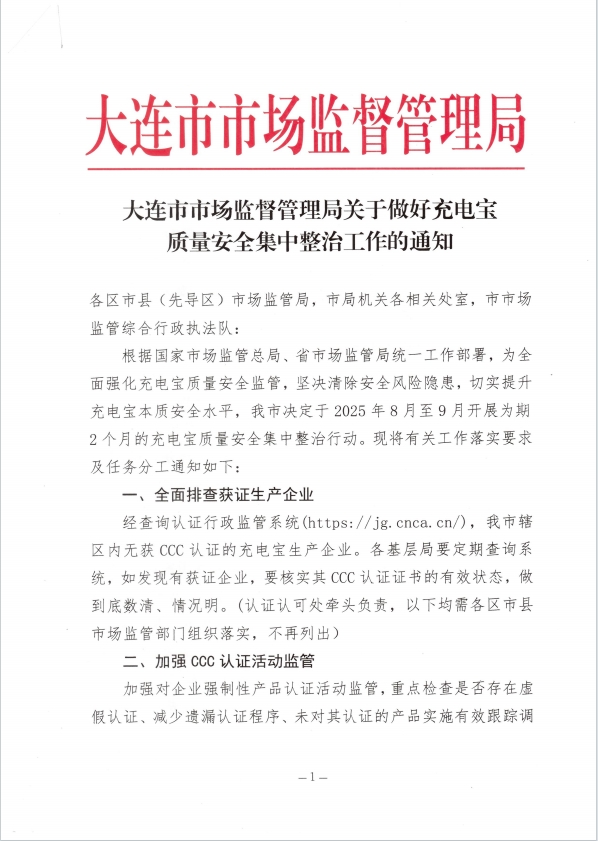 大连市市场监督管理局

大连市市场监督管理局关于做好充电宝质量安全集中整治工作的通知

各区市县（先导区）市场监管局，市局机关各相关处室，市市场监管综合行政执法队：

根据国家市场监管总局、省市场监管局统一工作部署，为全面强化充电宝质量安全监管，坚决清除安全风险隐患，切实提升充电宝本质安全水平，我市决定于2025年8月至9月开展为期2个月的充电宝质量安全集中整治行动。现将有关工作落实要求及任务分工通知如下：

一、全面排查获证生产企业

经查询认证行政监管系统(https://jg.cnca.cn/)，我市辖区内无获CCC认证的充电宝生产企业。各基层局要定期查询系统，如发现有获证企业，要核实其CCC认证证书的有效状态，做到底数清、情况明。(认证认可处牵头负责，以下均需各区市县市场监管部门组织落实，不再列出)

二、加强CCC认证活动监管

加强对企业强制性产品认证活动监管，重点检查是否存在虚假认证、减少遗漏认证程序、未对其认证的产品实施有效跟踪调

—1—